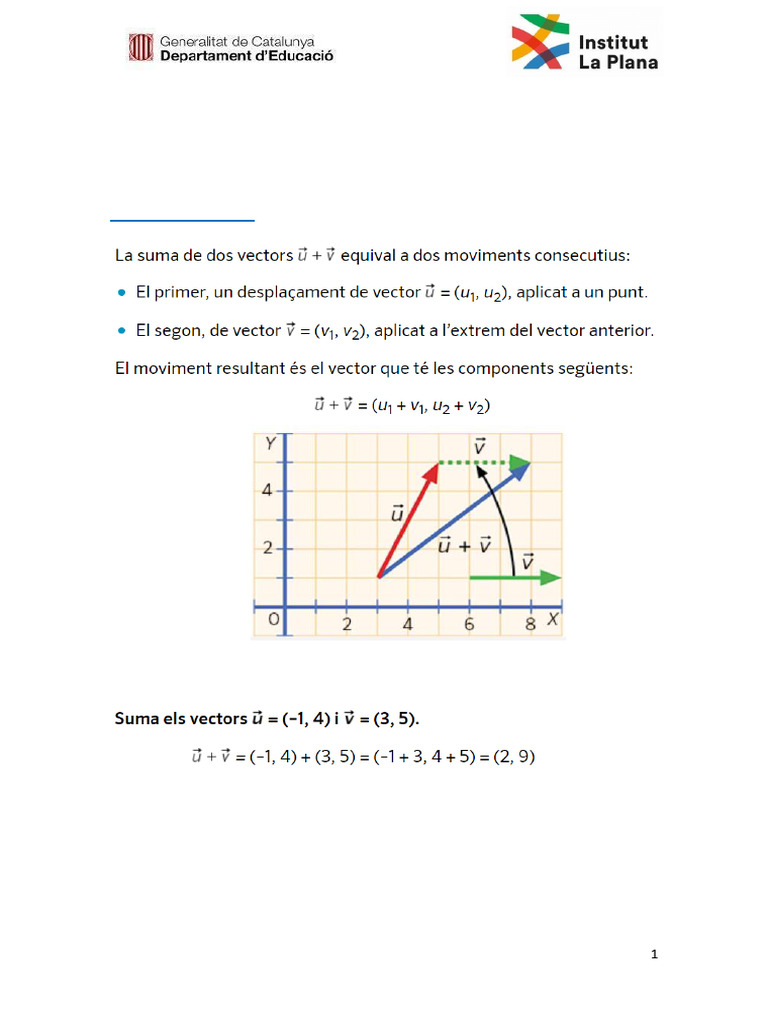 Generalitat de Catalunya
Departament d'Educació

Institut
La Plana

La suma de dos vectors $\vec{u} + \vec{v}$ equival a dos moviments consecutius:

• El primer, un desplaçament de vector $\vec{u} = (u_1, u_2)$, aplicat a un punt.

• El segon, de vector $\vec{v} = (v_1, v_2)$, aplicat a l'extrem del vector anterior.

El moviment resultant és el vector que té les components següents:

$\vec{u} + \vec{v} = (u_1 + v_1, u_2 + v_2)$

Y
4
2
O
2
4
6
8
X
$\vec{u}$
$\vec{v}$
$\vec{u} + \vec{v}$
$\vec{v}$

Suma els vectors $\vec{u} = (-1, 4)$ i $\vec{v} = (3, 5)$.

$\vec{u} + \vec{v} = (-1, 4) + (3, 5) = (-1 + 3, 4 + 5) = (2, 9)$

1